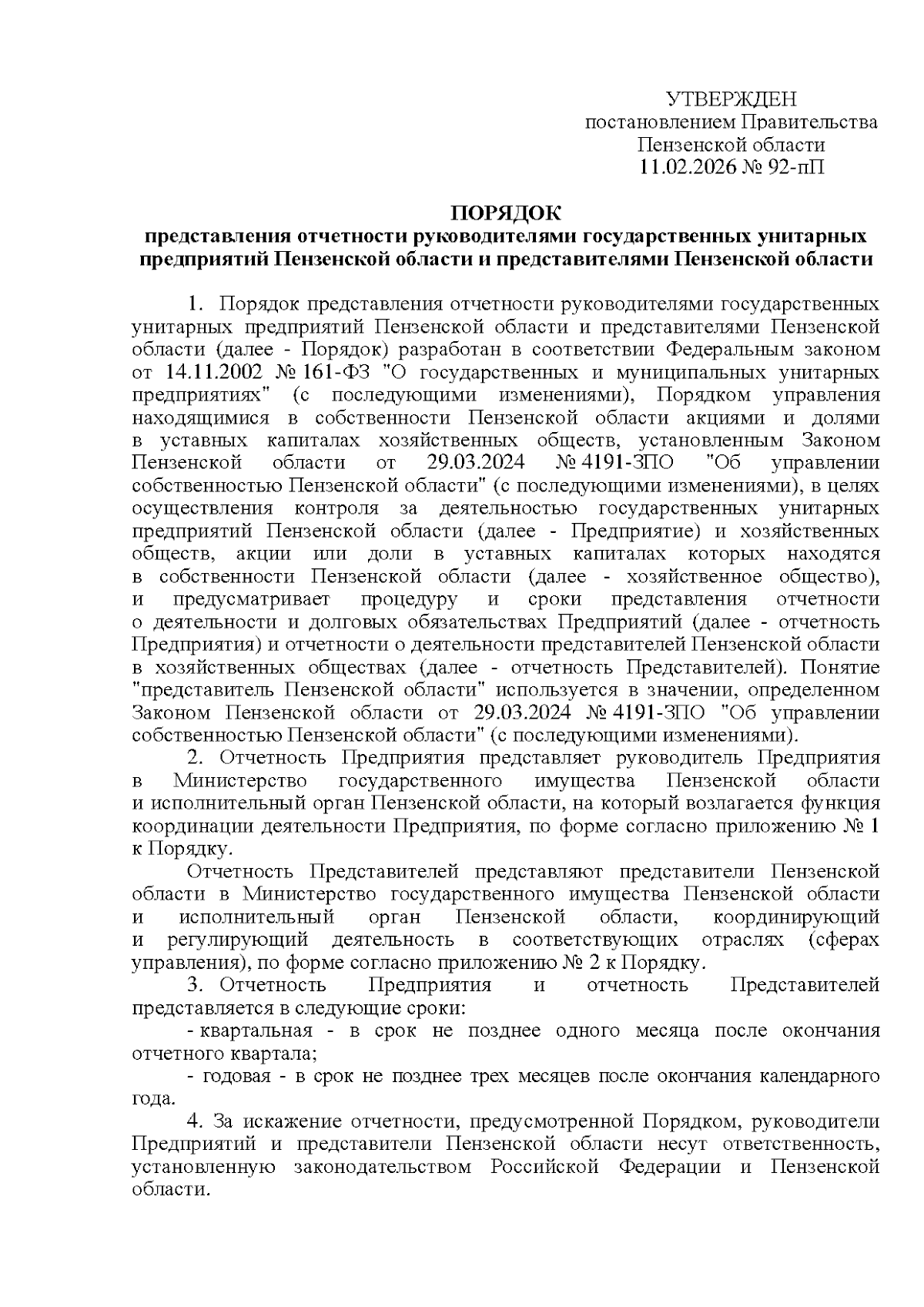 УТВЕРЖДЕН
постановлением Правительства
Пензенской области
11.02.2026 № 92-пП

ПОРЯДОК
представления отчетности руководителями государственных унитарных предприятий Пензенской области и представителями Пензенской области

1. Порядок представления отчетности руководителями государственных унитарных предприятий Пензенской области и представителями Пензенской области (далее - Порядок) разработан в соответствии Федеральным законом от 14.11.2002 № 161-ФЗ "О государственных и муниципальных унитарных предприятиях" (с последующими изменениями), Порядком управления находящимися в собственности Пензенской области акциями и долями в уставных капиталах хозяйственных обществ, установленным Законом Пензенской области от 29.03.2024 № 4191-ЗПО "Об управлении собственностью Пензенской области" (с последующими изменениями), в целях осуществления контроля за деятельностью государственных унитарных предприятий Пензенской области (далее - Предприятие) и хозяйственных обществ, акции или доли в уставных капиталах которых находятся в собственности Пензенской области (далее - хозяйственное общество), и предусматривает процедуру и сроки представления отчетности о деятельности и долговых обязательствах Предприятий (далее - отчетность Предприятия) и отчетности о деятельности представителей Пензенской области в хозяйственных обществах (далее - отчетность Представителей). Понятие "представитель Пензенской области" используется в значении, определенном Законом Пензенской области от 29.03.2024 № 4191-ЗПО "Об управлении собственностью Пензенской области" (с последующими изменениями).

2. Отчетность Предприятия представляет руководитель Предприятия в Министерство государственного имущества Пензенской области и исполнительный орган Пензенской области, на который возлагается функция координации деятельности Предприятия, по форме согласно приложению № 1 к Порядку.

Отчетность Представителей представляют представители Пензенской области в Министерство государственного имущества Пензенской области и исполнительный орган Пензенской области, координирующий и регулирующий деятельность в соответствующих отраслях (сферах управления), по форме согласно приложению № 2 к Порядку.

3. Отчетность Предприятия и отчетность Представителей представляется в следующие сроки:

- квартальная - в срок не позднее одного месяца после окончания отчетного квартала;

- годовая - в срок не позднее трех месяцев после окончания календарного года.

4. За искажение отчетности, предусмотренной Порядком, руководители Предприятий и представители Пензенской области несут ответственность, установленную законодательством Российской Федерации и Пензенской области.